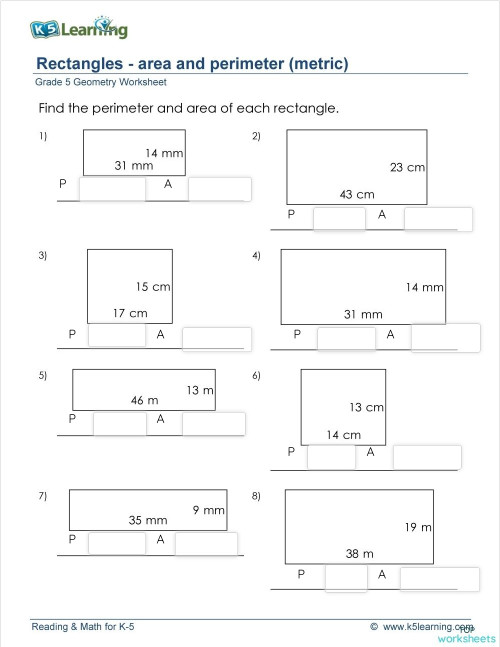 K5 Learning

Rectangles - area and perimeter (metric)
Grade 5 Geometry Worksheet

Find the perimeter and area of each rectangle.

1)
14 mm
31 mm
P
A

2)
23 cm
43 cm
P
A

3)
15 cm
17 cm
P
A

4)
14 mm
31 mm
P
A

5)
13 m
46 m
P
A

6)
13 cm
14 cm
P
A

7)
9 mm
35 mm
P
A

8)
19 m
38 m
P
A

Reading & Math for K-5
© www.k5learning.com
TOP worksheets